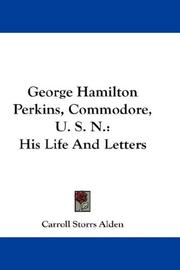 George Hamilton Perkins, Commodore, U. S. N.: His Life And Letters

Carroll Storrs Alden